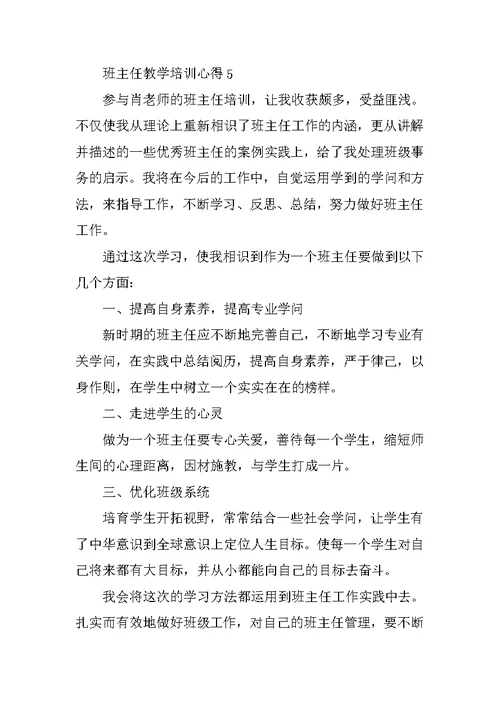 班主任教学培训心得 5

参与肖老师的班主任培训，让我收获颇多，受益匪浅。不仅使我从理论上重新相识了班主任工作的内涵，更从讲解并描述的一些优秀班主任的案例实践上，给了我处理班级事务的启示。我将在今后的工作中，自觉运用学到的学问和方法，来指导工作，不断学习、反思、总结，努力做好班主任工作。

通过这次学习，使我相识到作为一个班主任要做到以下几个方面：

一、提高自身素养，提高专业学问

新时期的班主任应不断地完善自己，不断地学习专业有关学问，在实践中总结阅历，提高自身素养，严于律己，以身作则，在学生中树立一个实实在在的榜样。

二、走进学生的心灵

做为一个班主任要专心关爱，善待每一个学生，缩短师生间的心理距离，因材施教，与学生打成一片。

三、优化班级系统

培育学生开拓视野，常常结合一些社会学问，让学生有了中华意识到全球意识上定位人生目标。使每一个学生对自己将来都有大目标，并从小都能向自己的目标去奋斗。

我会将这次的学习方法都运用到班主任工作实践中去。扎实而有效地做好班级工作，对自己的班主任管理，要不断